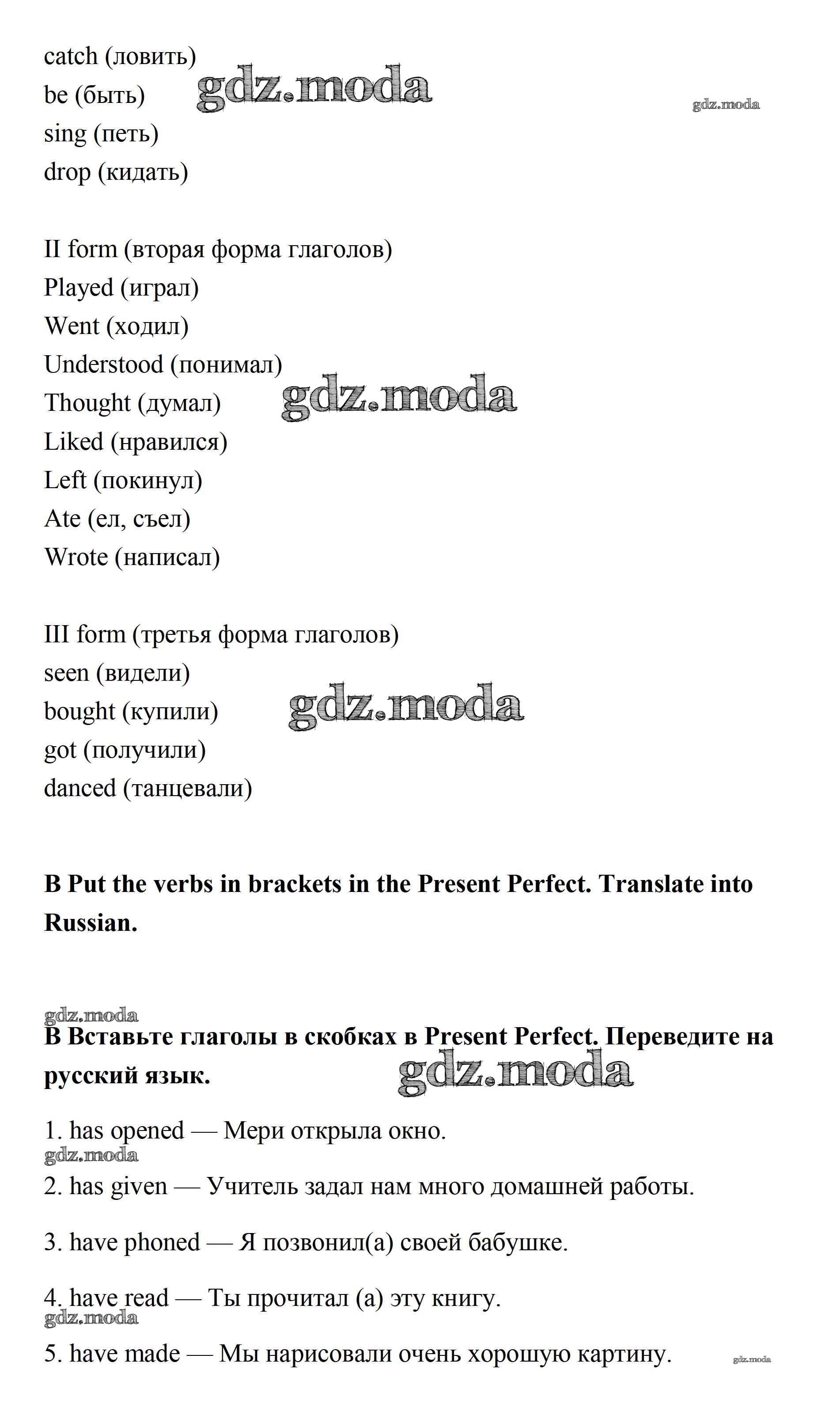 catch (ловить)
be (быть) gdz.moda gdz.moda
sing (петь)
drop (кидать)

II form (вторая форма глаголов)
Played (играл)
Went (ходил)
Understood (понимал)
Thought (думал) gdz.moda
Liked (нравился)
Left (покинул)
Ate (ел, съел)
Wrote (написал)

III form (третья форма глаголов)
seen (видели)
bought (купили) gdz.moda
got (получили)
danced (танцевали)

**B Put the verbs in brackets in the Present Perfect. Translate into Russian.**

gdz.moda
**B Вставьте глаголы в скобках в Present Perfect. Переведите на русский язык.** gdz.moda

1. has opened — Мери открыла окно.
gdz.moda
2. has given — Учитель задал нам много домашней работы.

3. have phoned — Я позвонил(а) своей бабушке.

4. have read — Ты прочитал (а) эту книгу.
gdz.moda
5. have made — Мы нарисовали очень хорошую картину. gdz.moda